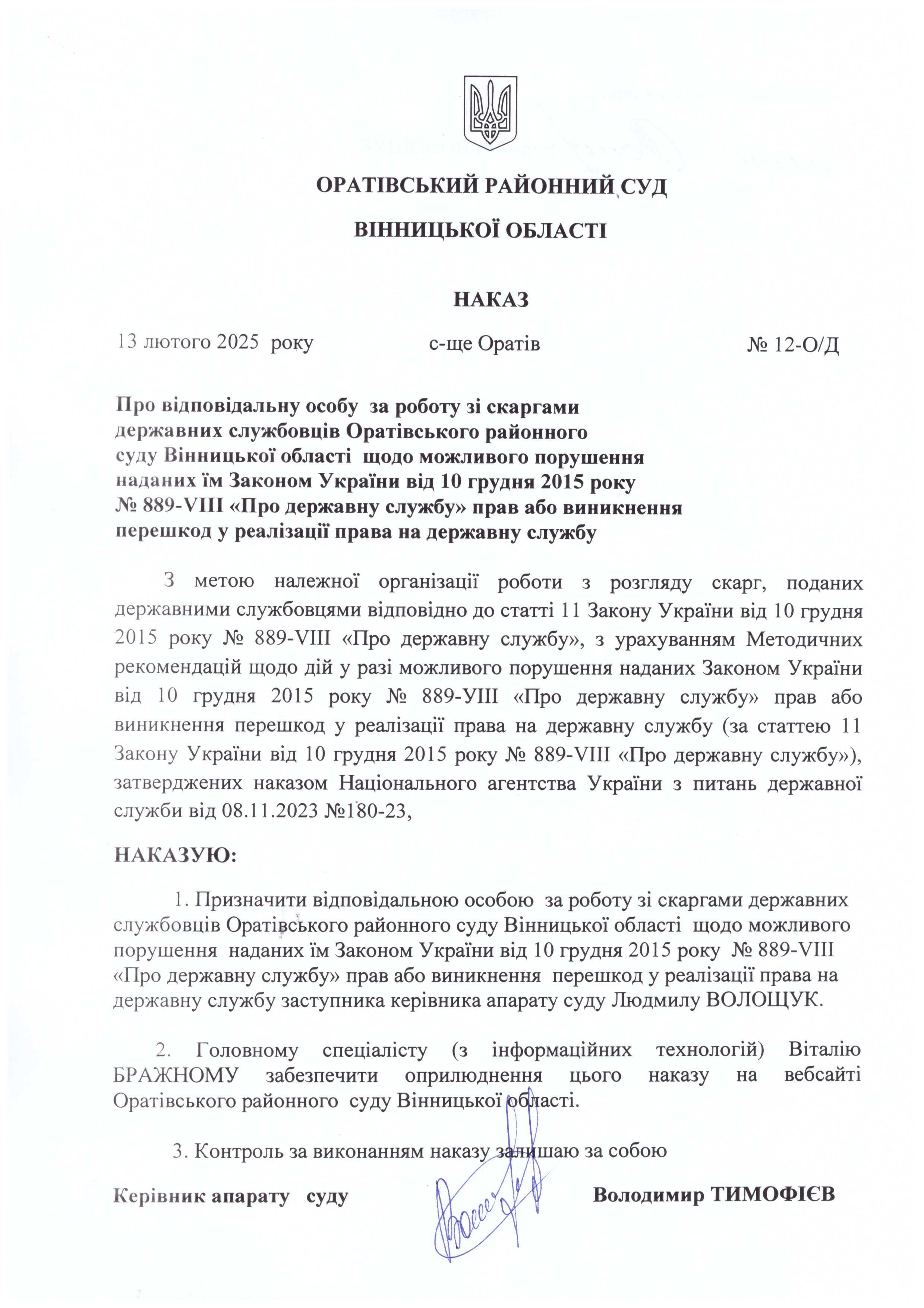 ОРАТІВСЬКИЙ РАЙОННИЙ СУД

ВІННИЦЬКОЇ ОБЛАСТІ

НАКАЗ

13 лютого 2025 року с-ще Оратів № 12-О/Д

Про відповідальну особу за роботу зі скаргами державних службовців Оратівського районного суду Вінницької області щодо можливого порушення наданих їм Законом України від 10 грудня 2015 року № 889-VIII «Про державну службу» прав або виникнення перешкод у реалізації права на державну службу

З метою належної організації роботи з розгляду скарг, поданих державними службовцями відповідно до статті 11 Закону України від 10 грудня 2015 року № 889-VIII «Про державну службу», з урахуванням Методичних рекомендацій щодо дій у разі можливого порушення наданих Законом України від 10 грудня 2015 року № 889-УІІІ «Про державну службу» прав або виникнення перешкод у реалізації права на державну службу (за статтею 11 Закону України від 10 грудня 2015 року № 889-VIII «Про державну службу»), затверджених наказом Національного агентства України з питань державної служби від 08.11.2023 №180-23,

НАКАЗУЮ:

1. Призначити відповідальною особою за роботу зі скаргами державних службовців Оратівського районного суду Вінницької області щодо можливого порушення наданих їм Законом України від 10 грудня 2015 року № 889-VIII «Про державну службу» прав або виникнення перешкод у реалізації права на державну службу заступника керівника апарату суду Людмилу ВОЛОЩУК.

2. Головному спеціалісту (з інформаційних технологій) Віталію БРАЖНОМУ забезпечити оприлюднення цього наказу на вебсайті Оратівського районного суду Вінницької області.

3. Контроль за виконанням наказу залишаю за собою

Керівник апарату суду Володимир ТИМОФІЄВ